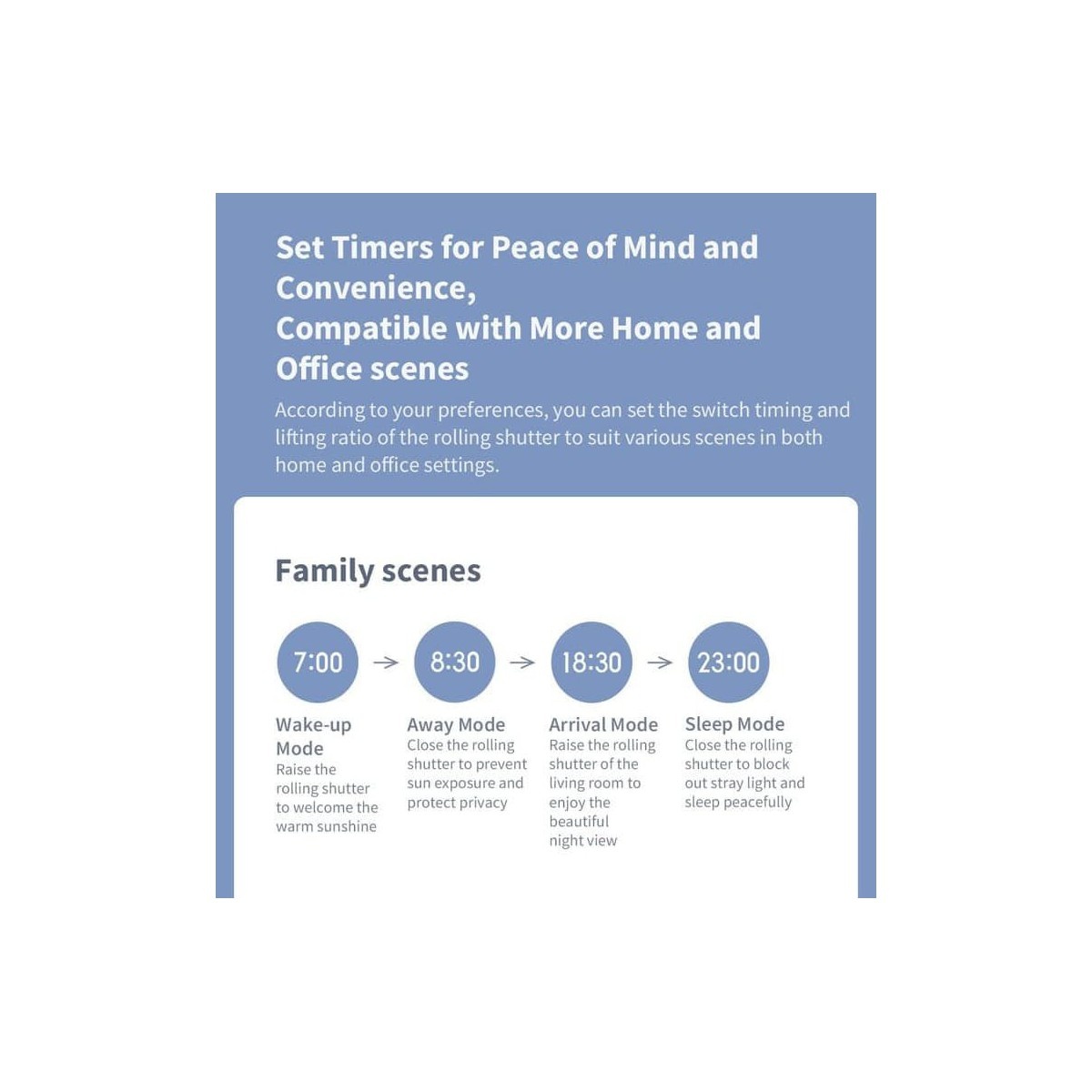 Set Timers for Peace of Mind and Convenience,
Compatible with More Home and Office scenes

According to your preferences, you can set the switch timing and lifting ratio of the rolling shutter to suit various scenes in both home and office settings.

Family scenes

7:00 → 8:30 → 18:30 → 23:00

Wake-up Mode
Raise the rolling shutter to welcome the warm sunshine

Away Mode
Close the rolling shutter to prevent sun exposure and protect privacy

Arrival Mode
Raise the rolling shutter of the living room to enjoy the beautiful night view

Sleep Mode
Close the rolling shutter to block out stray light and sleep peacefully